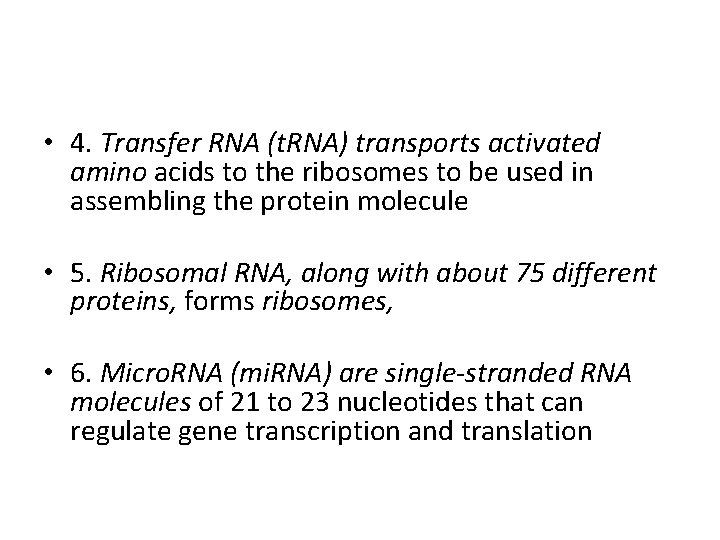 • 4. Transfer RNA (tRNA) transports activated amino acids to the ribosomes to be used in assembling the protein molecule

• 5. Ribosomal RNA, along with about 75 different proteins, forms ribosomes,

• 6. MicroRNA (miRNA) are single-stranded RNA molecules of 21 to 23 nucleotides that can regulate gene transcription and translation